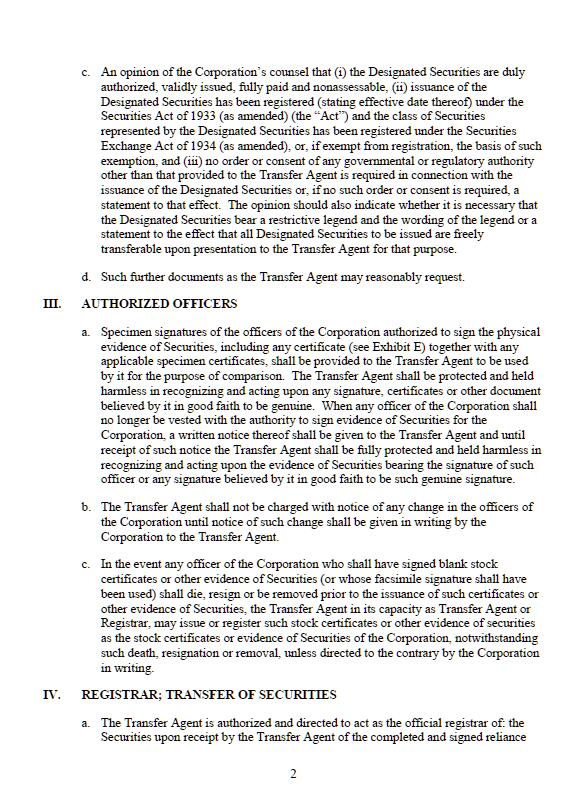 c. An opinion of the Corporation's counsel that (i) the Designated Securities are duly authorized, validly issued, fully paid and nonassessable, (ii) issuance of the Designated Securities has been registered (stating effective date thereof) under the Securities Act of 1933 (as amended) (the "Act") and the class of Securities represented by the Designated Securities has been registered under the Securities Exchange Act of 1934 (as amended), or, if exempt from registration, the basis of such exemption, and (iii) no order or consent of any governmental or regulatory authority other than that provided to the Transfer Agent is required in connection with the issuance of the Designated Securities or, if no such order or consent is required, a statement to that effect. The opinion should also indicate whether it is necessary that the Designated Securities bear a restrictive legend and the wording of the legend or a statement to the effect that all Designated Securities to be issued are freely transferable upon presentation to the Transfer Agent for that purpose.

d. Such further documents as the Transfer Agent may reasonably request.

III. AUTHORIZED OFFICERS

a. Specimen signatures of the officers of the Corporation authorized to sign the physical evidence of Securities, including any certificate (see Exhibit E) together with any applicable specimen certificates, shall be provided to the Transfer Agent to be used by it for the purpose of comparison. The Transfer Agent shall be protected and held harmless in recognizing and acting upon any signature, certificates or other document believed by it in good faith to be genuine. When any officer of the Corporation shall no longer be vested with the authority to sign evidence of Securities for the Corporation, a written notice thereof shall be given to the Transfer Agent and until receipt of such notice the Transfer Agent shall be fully protected and held harmless in recognizing and acting upon the evidence of Securities bearing the signature of such officer or any signature believed by it in good faith to be such genuine signature.

b. The Transfer Agent shall not be charged with notice of any change in the officers of the Corporation until notice of such change shall be given in writing by the Corporation to the Transfer Agent.

c. In the event any officer of the Corporation who shall have signed blank stock certificates or other evidence of Securities (or whose facsimile signature shall have been used) shall die, resign or be removed prior to the issuance of such certificates or other evidence of Securities, the Transfer Agent in its capacity as Transfer Agent or Registrar, may issue or register such stock certificates or other evidence of securities as the stock certificates or evidence of Securities of the Corporation, notwithstanding such death, resignation or removal, unless directed to the contrary by the Corporation in writing.

IV. REGISTRAR; TRANSFER OF SECURITIES

a. The Transfer Agent is authorized and directed to act as the official registrar of: the Securities upon receipt by the Transfer Agent of the completed and signed reliance

2